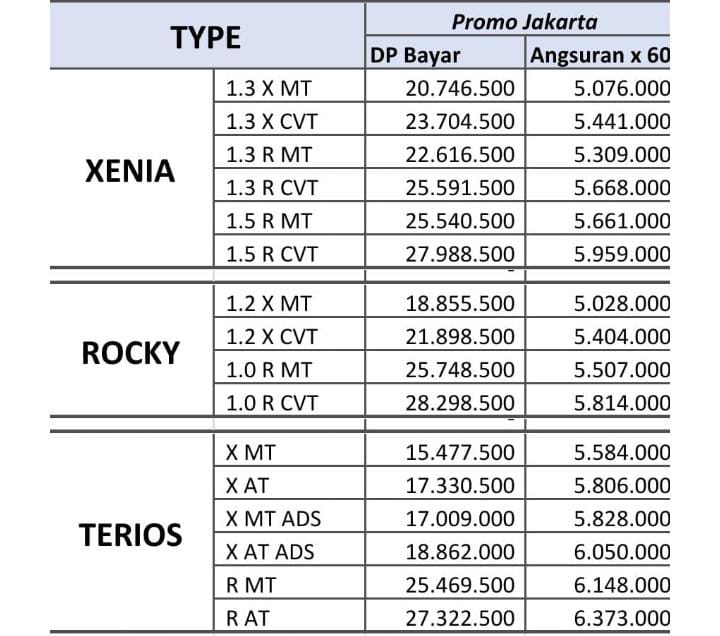 | TYPE | | Promo Jakarta | |
|---|---|---|---|
| | | DP Bayar | Angsuran x 60 |
| XENIA | 1.3 X MT | 20.746.500 | 5.076.000 |
| | 1.3 X CVT | 23.704.500 | 5.441.000 |
| | 1.3 R MT | 22.616.500 | 5.309.000 |
| | 1.3 R CVT | 25.591.500 | 5.668.000 |
| | 1.5 R MT | 25.540.500 | 5.661.000 |
| | 1.5 R CVT | 27.988.500 | 5.959.000 |
| ROCKY | 1.2 X MT | 18.855.500 | 5.028.000 |
| | 1.2 X CVT | 21.898.500 | 5.404.000 |
| | 1.0 R MT | 25.748.500 | 5.507.000 |
| | 1.0 R CVT | 28.298.500 | 5.814.000 |
| TERIOS | X MT | 15.477.500 | 5.584.000 |
| | X AT | 17.330.500 | 5.806.000 |
| | X MT ADS | 17.009.000 | 5.828.000 |
| | X AT ADS | 18.862.000 | 6.050.000 |
| | R MT | 25.469.500 | 6.148.000 |
| | R AT | 27.322.500 | 6.373.000 |